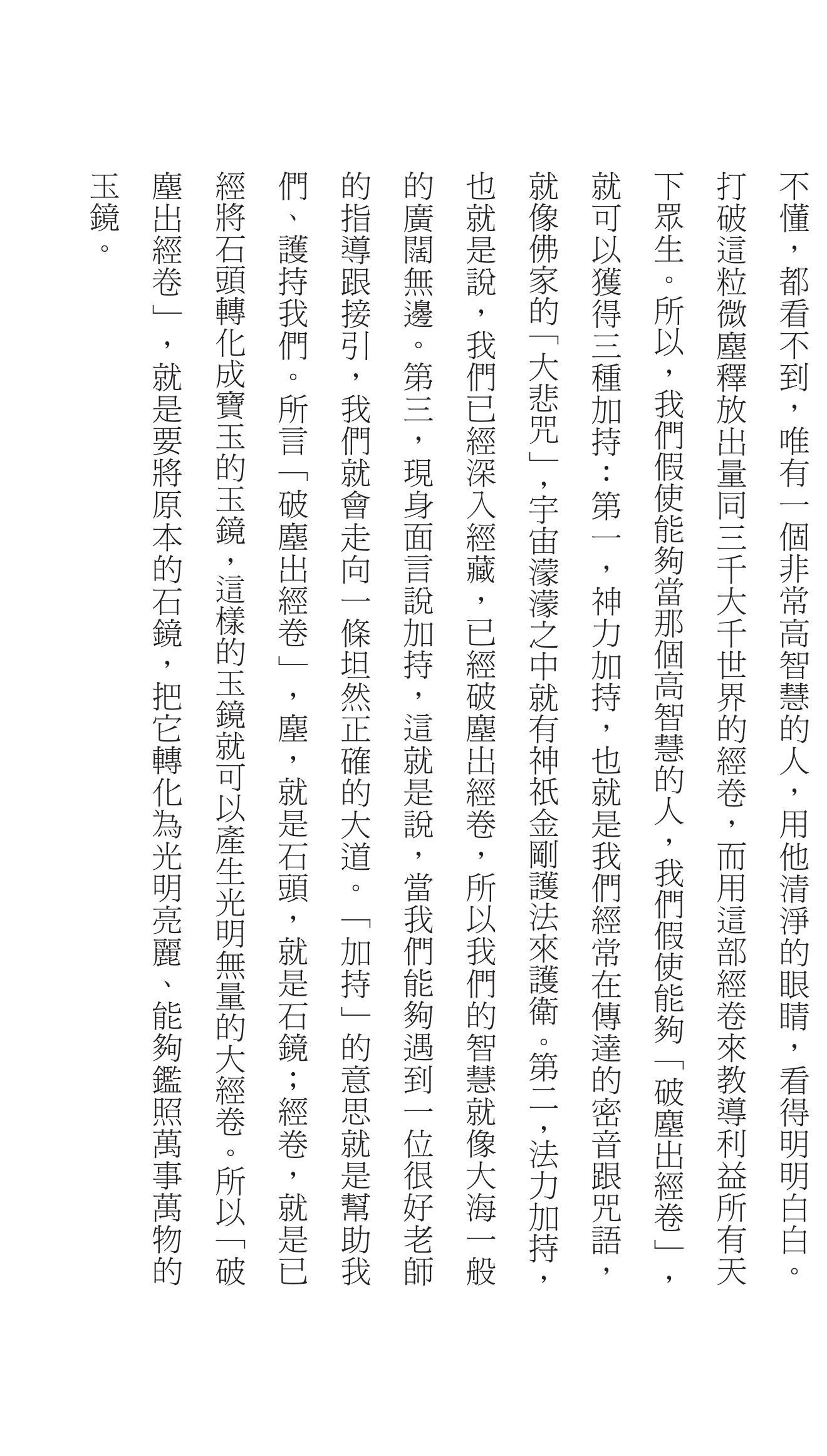 不懂，都看不到，唯有一個非常高智慧的人，用他清淨的眼睛，看得明明白白。打破這粒微塵釋放出量同三千大千世界的經卷，而用這部經卷來教導利益所有天下眾生。所以，我們假使能夠當那個高智慧的人，我們假使能夠「破塵出經卷」，就可以獲得三種加持：第一，神力加持，也就是我們經常在傳達的密音跟咒語，就像佛家的「大悲咒」，宇宙濛濛之中就有神祇金剛護法來護衛。第二，法力加持，也就是說，我們已經深入經藏，已經破塵出經卷，所以我們的智慧就像大海一般的廣闊無邊。第三，現身面言說加持，這就是說，當我們能夠遇到一位很好老師的指導跟接引，我們就會走向一條坦然正確的大道。「加持」的意思就是幫助我們、護持我們。所言「破塵出經卷」，塵，就是石頭，就是石鏡；經卷，就是已經將石頭轉化成寶玉的玉鏡，這樣的玉鏡就可以產生光明無量的大經卷。所以「破塵出經卷」，就是要將原本的石鏡，把它轉化為光明亮麗、能夠鑑照萬事萬物的玉鏡。